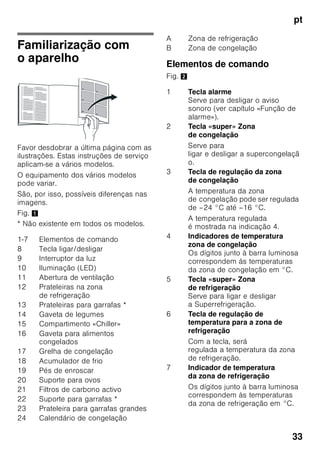 pt

Familiarização com o aparelho

Favor desdobrar a última página com as ilustrações. Estas instruções de serviço aplicam-se a vários modelos.

O equipamento dos vários modelos pode variar.

São, por isso, possíveis diferenças nas imagens.

Fig. 1

* Não existente em todos os modelos.

1-7 Elementos de comando
8 Tecla ligar/desligar
9 Interruptor da luz
10 Iluminação (LED)
11 Abertura de ventilação
12 Prateleiras na zona de refrigeração
13 Prateleiras para garrafas *
14 Gaveta de legumes
15 Compartimento «Chiller»
16 Gaveta para alimentos congelados
17 Grelha de congelação
18 Acumulador de frio
19 Pés de enroscar
20 Suporte para ovos
21 Filtros de carbono activo
22 Suporte para garrafas *
23 Prateleira para garrafas grandes
24 Calendário de congelação

A Zona de refrigeração
B Zona de congelação

Elementos de comando

Fig. 2

1 Tecla alarme
Serve para desligar o aviso sonoro (ver capítulo «Função de alarme»).

2 Tecla «super» Zona de congelação
Serve para ligar e desligar a supercongelação.

3 Tecla de regulação da zona de congelação
A temperatura da zona de congelação pode ser regulada de –24 °C até –16 °C.
A temperatura regulada é mostrada na indicação 4.

4 Indicadores de temperatura zona de congelação
Os dígitos junto à barra luminosa correspondem às temperaturas da zona de congelação em °C.

5 Tecla «super» Zona de refrigeração
Serve para ligar e desligar a Superrefrigeração.

6 Tecla de regulação de temperatura para a zona de refrigeração
Com a tecla, será regulada a temperatura da zona de refrigeração.

7 Indicador de temperatura da zona de refrigeração
Os dígitos junto à barra luminosa correspondem às temperaturas da zona de refrigeração em °C.

33